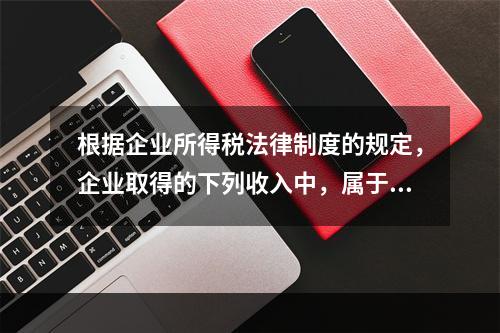 根据企业所得税法律制度的规定，企业取得的下列收入中，属于...